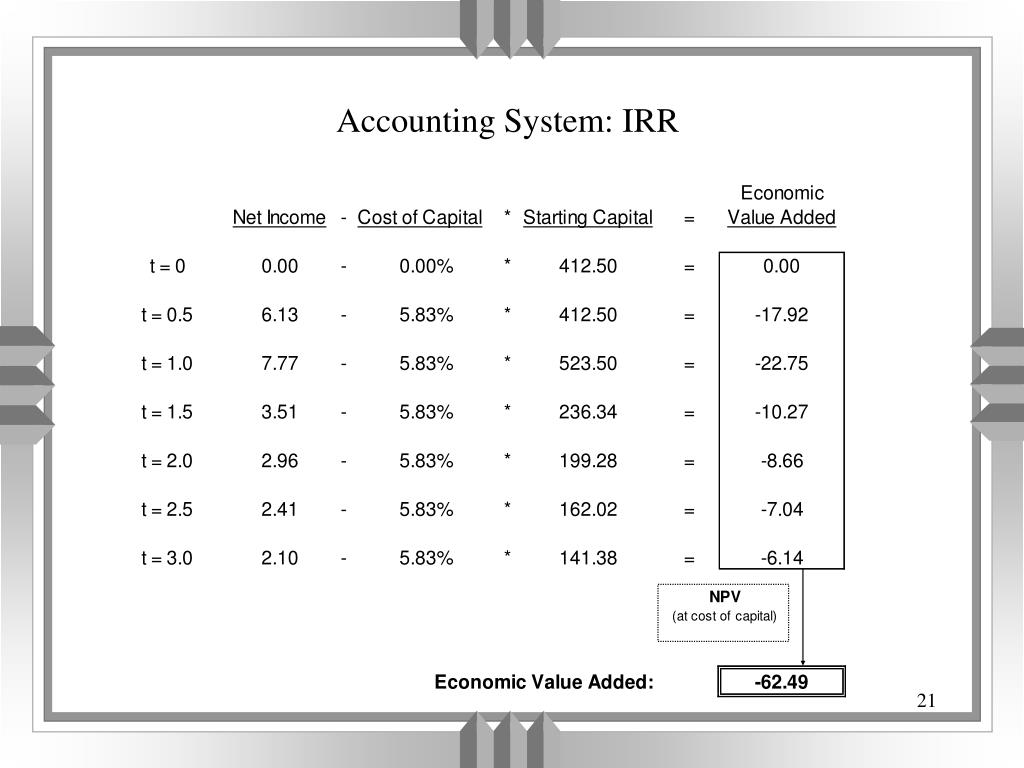 Accounting System: IRR

| | Net Income | - | Cost of Capital | * | Starting Capital | = | Economic Value Added |
|---|---|---|---|---|---|---|---|
| t = 0 | 0.00 | - | 0.00% | * | 412.50 | = | 0.00 |
| t = 0.5 | 6.13 | - | 5.83% | * | 412.50 | = | -17.92 |
| t = 1.0 | 7.77 | - | 5.83% | * | 523.50 | = | -22.75 |
| t = 1.5 | 3.51 | - | 5.83% | * | 236.34 | = | -10.27 |
| t = 2.0 | 2.96 | - | 5.83% | * | 199.28 | = | -8.66 |
| t = 2.5 | 2.41 | - | 5.83% | * | 162.02 | = | -7.04 |
| t = 3.0 | 2.10 | - | 5.83% | * | 141.38 | = | -6.14 |

NPV
(at cost of capital)

Economic Value Added: -62.49

21